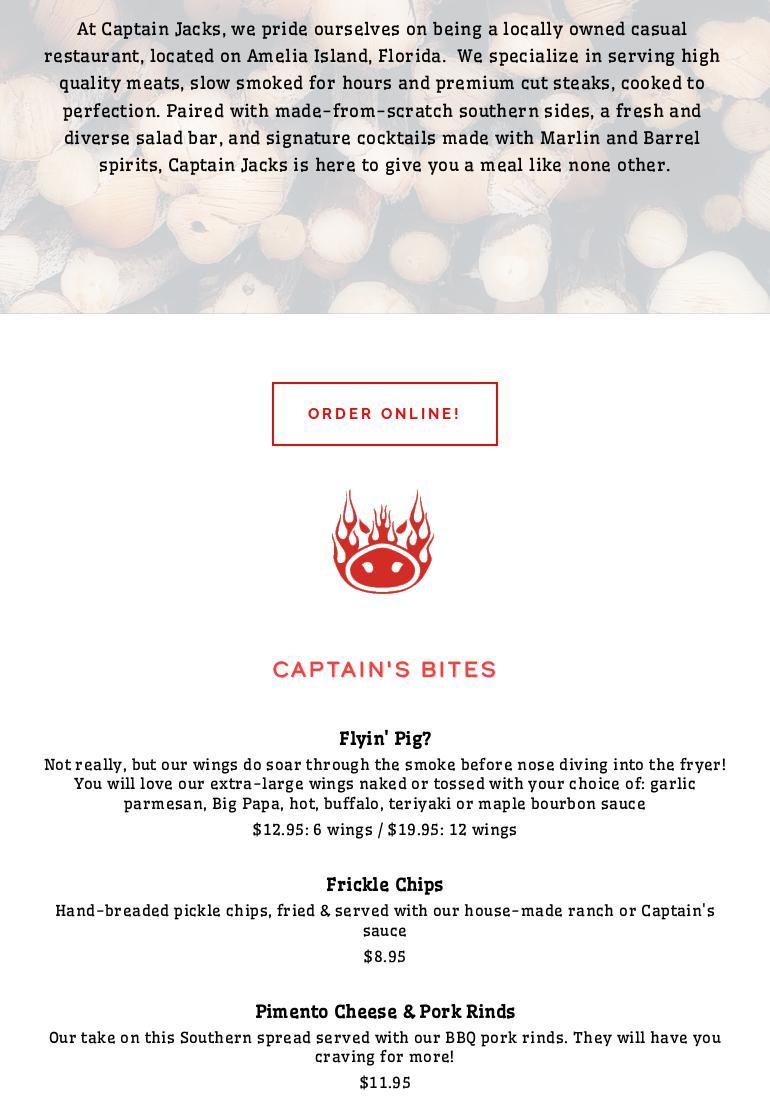 At Captain Jacks, we pride ourselves on being a locally owned casual restaurant, located on Amelia Island, Florida. We specialize in serving high quality meats, slow smoked for hours and premium cut steaks, cooked to perfection. Paired with made-from-scratch southern sides, a fresh and diverse salad bar, and signature cocktails made with Marlin and Barrel spirits, Captain Jacks is here to give you a meal like none other.

ORDER ONLINE!

CAPTAIN'S BITES

Flyin' Pig?

Not really, but our wings do soar through the smoke before nose diving into the fryer! You will love our extra-large wings naked or tossed with your choice of: garlic parmesan, Big Papa, hot, buffalo, teriyaki or maple bourbon sauce

$12.95: 6 wings / $19.95: 12 wings

Frickle Chips

Hand-breaded pickle chips, fried & served with our house-made ranch or Captain's sauce

$8.95

Pimento Cheese & Pork Rinds

Our take on this Southern spread served with our BBQ pork rinds. They will have you craving for more!

$11.95